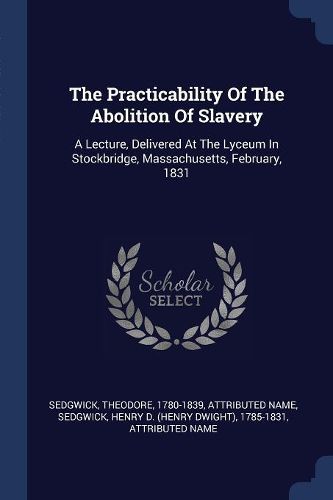 The Practicability Of The Abolition Of Slavery

A Lecture, Delivered At The Lyceum In Stockbridge, Massachusetts, February, 1831

Scholar SELECT

SEDGWICK, THEODORE, 1780-1839, ATTRIBUTED NAME, SEDGWICK, HENRY D. (HENRY DWIGHT), 1785-1831, ATTRIBUTED NAME